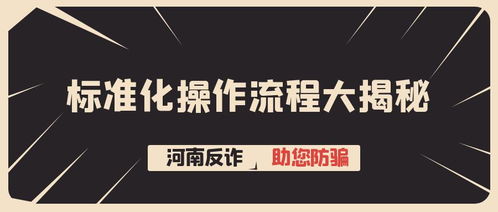 标准化操作流程大揭秘

河南反诈 助您防骗